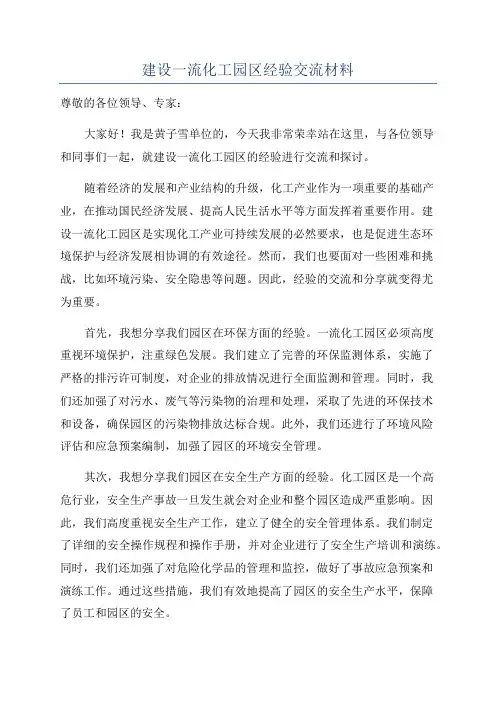 建设一流化工园区经验交流材料

尊敬的各位领导、专家：

大家好！我是黄子雪单位的，今天我非常荣幸站在这里，与各位领导和同事们一起，就建设一流化工园区的经验进行交流和探讨。

随着经济的发展和产业结构的升级，化工产业作为一项重要的基础产业，在推动国民经济发展、提高人民生活水平等方面发挥着重要作用。建设一流化工园区是实现化工产业可持续发展的必然要求，也是促进生态环境保护与经济发展相协调的有效途径。然而，我们也要面对一些困难和挑战，比如环境污染、安全隐患等问题。因此，经验的交流和分享就变得尤为重要。

首先，我想分享我们园区在环保方面的经验。一流化工园区必须高度重视环境保护，注重绿色发展。我们建立了完善的环保监测体系，实施了严格的排污许可制度，对企业的排放情况进行全面监测和管理。同时，我们还加强了对污水、废气等污染物的治理和处理，采取了先进的环保技术和设备，确保园区的污染物排放达标合规。此外，我们还进行了环境风险评估和应急预案编制，加强了园区的环境安全管理。

其次，我想分享我们园区在安全生产方面的经验。化工园区是一个高危行业，安全生产事故一旦发生就会对企业和整个园区造成严重影响。因此，我们高度重视安全生产工作，建立了健全的安全管理体系。我们制定了详细的安全操作规程和操作手册，并对企业进行了安全生产培训和演练。同时，我们还加强了对危险化学品的管理和监控，做好了事故应急预案和演练工作。通过这些措施，我们有效地提高了园区的安全生产水平，保障了员工和园区的安全。